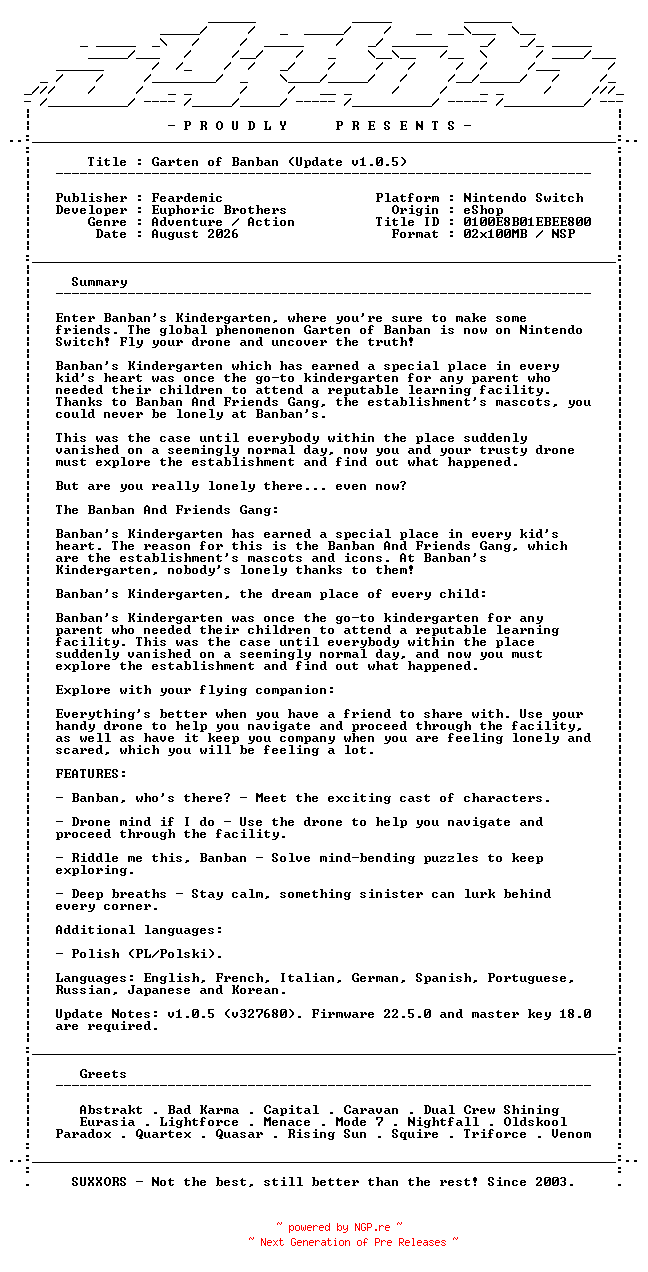 - P R O U D L Y P R E S E N T S -

Title : Garten of Banban (Update v1.0.5)

Publisher : Feardemic
Developer : Euphoric Brothers
Genre : Adventure / Action
Date : August 2026

Platform : Nintendo Switch
Origin : eShop
Title ID : 0100E8B01EBEE800
Format : 02x100MB / NSP

Summary

Enter Banban's Kindergarten, where you're sure to make some friends. The global phenomenon Garten of Banban is now on Nintendo Switch! Fly your drone and uncover the truth!

Banban's Kindergarten which has earned a special place in every kid's heart was once the go-to kindergarten for any parent who needed their children to attend a reputable learning facility. Thanks to Banban And Friends Gang, the establishment's mascots, you could never be lonely at Banban's.

This was the case until everybody within the place suddenly vanished on a seemingly normal day, now you and your trusty drone must explore the establishment and find out what happened.

But are you really lonely there... even now?

The Banban And Friends Gang:

Banban's Kindergarten has earned a special place in every kid's heart. The reason for this is the Banban And Friends Gang, which are the establishment's mascots and icons. At Banban's Kindergarten, nobody's lonely thanks to them!

Banban's Kindergarten, the dream place of every child:

Banban's Kindergarten was once the go-to kindergarten for any parent who needed their children to attend a reputable learning facility. This was the case until everybody within the place suddenly vanished on a seemingly normal day, and now you must explore the establishment and find out what happened.

Explore with your flying companion:

Everything's better when you have a friend to share with. Use your handy drone to help you navigate and proceed through the facility, as well as have it keep you company when you are feeling lonely and scared, which you will be feeling a lot.

FEATURES:

- Banban, who's there? - Meet the exciting cast of characters.

- Drone mind if I do - Use the drone to help you navigate and proceed through the facility.

- Riddle me this, Banban - Solve mind-bending puzzles to keep exploring.

- Deep breaths - Stay calm, something sinister can lurk behind every corner.

Additional languages:

- Polish (PL/Polski).

Languages: English, French, Italian, German, Spanish, Portuguese, Russian, Japanese and Korean.

Update Notes: v1.0.5 (v327680). Firmware 22.5.0 and master key 18.0 are required.

Greets

Abstrakt . Bad Karma . Capital . Caravan . Dual Crew Shining
Eurasia . Lightforce . Menace . Mode 7 . Nightfall . Oldskool
Paradox . Quartex . Quasar . Rising Sun . Squire . Triforce . Venom

SUXXORS - Not the best, still better than the rest! Since 2003.

~ powered by NGP.re ~
~ Next Generation of Pre Releases ~